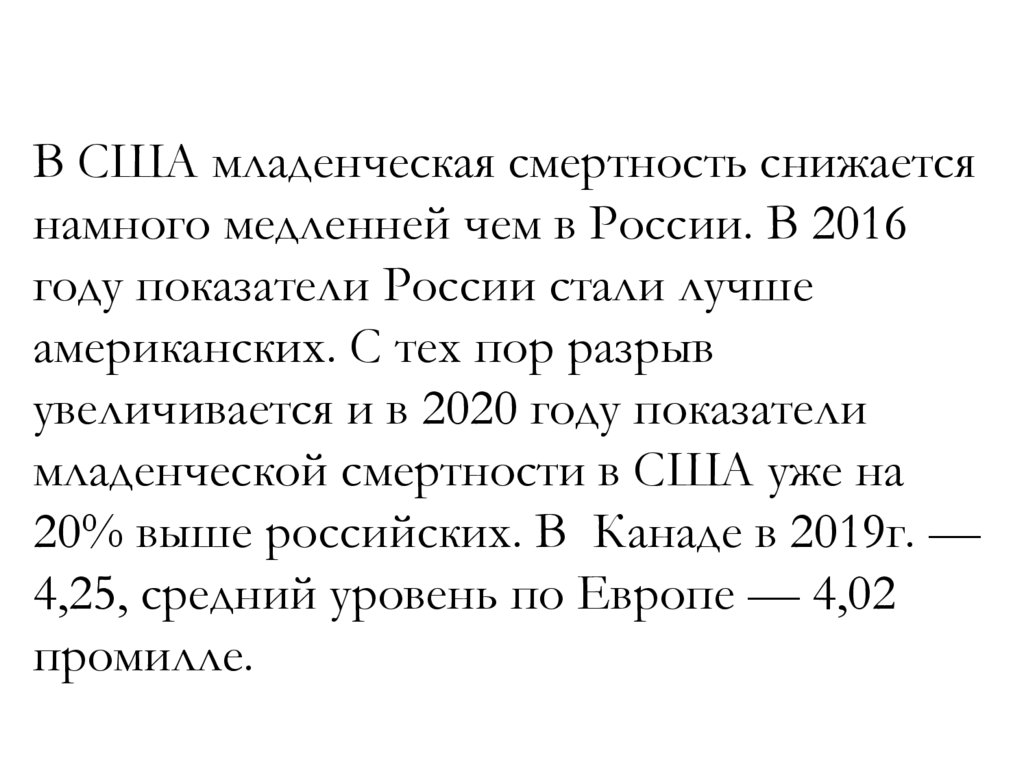 В США младенческая смертность снижается намного медленней чем в России. В 2016 году показатели России стали лучше американских. С тех пор разрыв увеличивается и в 2020 году показатели младенческой смертности в США уже на 20% выше российских. В Канаде в 2019г. — 4,25, средний уровень по Европе — 4,02 промилле.